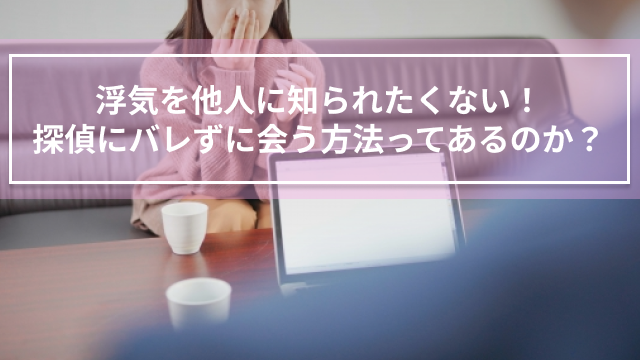 浮気を他人に知られたくない！
探偵にバレずに会う方法ってあるのか？